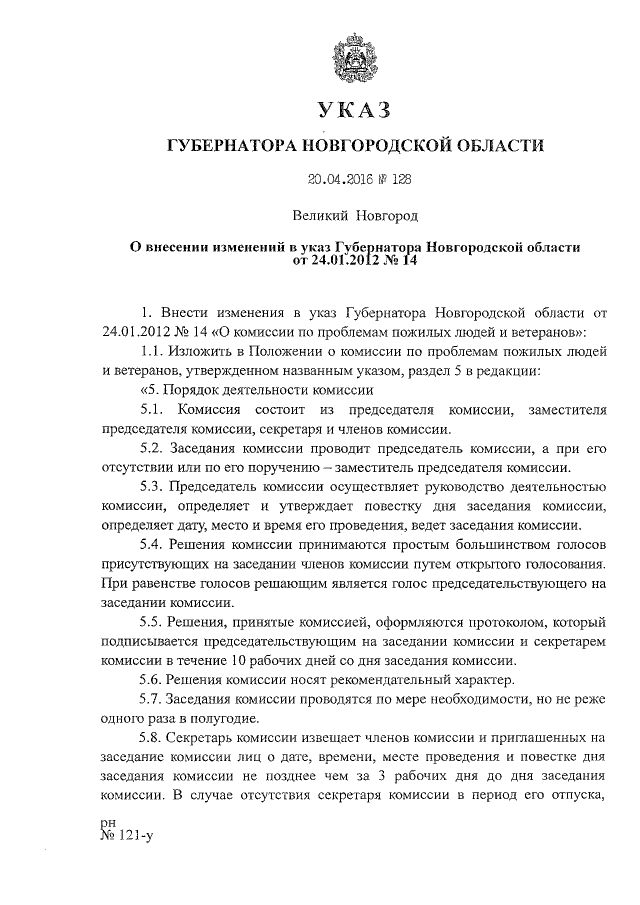 УКАЗ

ГУБЕРНАТОРА НОВГОРОДСКОЙ ОБЛАСТИ

20.04.2016 № 128

Великий Новгород

О внесении изменений в указ Губернатора Новгородской области от 24.01.2012 № 14

1. Внести изменения в указ Губернатора Новгородской области от 24.01.2012 № 14 «О комиссии по проблемам пожилых людей и ветеранов»:

1.1. Изложить в Положении о комиссии по проблемам пожилых людей и ветеранов, утвержденном названным указом, раздел 5 в редакции:

«5. Порядок деятельности комиссии

5.1. Комиссия состоит из председателя комиссии, заместителя председателя комиссии, секретаря и членов комиссии.

5.2. Заседания комиссии проводит председатель комиссии, а при его отсутствии или по его поручению – заместитель председателя комиссии.

5.3. Председатель комиссии осуществляет руководство деятельностью комиссии, определяет и утверждает повестку дня заседания комиссии, определяет дату, место и время его проведения, ведет заседания комиссии.

5.4. Решения комиссии принимаются простым большинством голосов присутствующих на заседании членов комиссии путем открытого голосования. При равенстве голосов решающим является голос председательствующего на заседании комиссии.

5.5. Решения, принятые комиссией, оформляются протоколом, который подписывается председательствующим на заседании комиссии и секретарем комиссии в течение 10 рабочих дней со дня заседания комиссии.

5.6. Решения комиссии носят рекомендательный характер.

5.7. Заседания комиссии проводятся по мере необходимости, но не реже одного раза в полугодие.

5.8. Секретарь комиссии извещает членов комиссии и приглашенных на заседание комиссии лиц о дате, времени, месте проведения и повестке дня заседания комиссии не позднее чем за 3 рабочих дня до дня заседания комиссии. В случае отсутствия секретаря комиссии в период его отпуска,

рн
№ 121-у